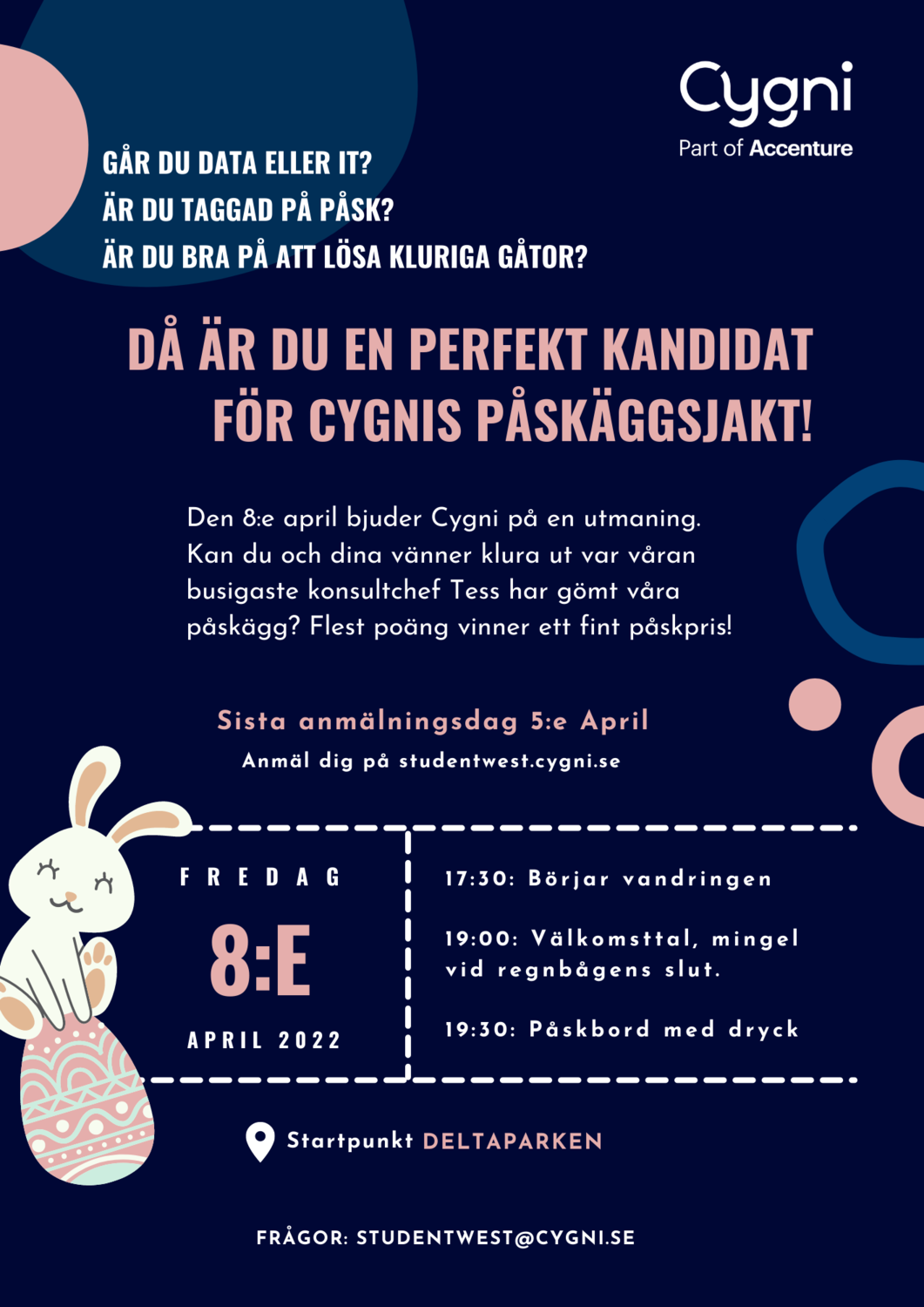 Cygni
Part of Accenture

GÅR DU DATA ELLER IT?
ÄR DU TAGGAD PÅ PÅSK?
ÄR DU BRA PÅ ATT LÖSA KLURIGA GÅTOR?

DÅ ÄR DU EN PERFEKT KANDIDAT FÖR CYGNIS PÅSKÄGGSJAKT!

Den 8:e april bjuder Cygni på en utmaning. Kan du och dina vänner klura ut var våran busigaste konsultchef Tess har gömt våra påskägg? Flest poäng vinner ett fint påskpris!

Sista anmälningsdag 5:e April
Anmäl dig på studentwest.cygni.se

FREDAG
8:E
APRIL 2022

17:30: Börjar vandringen

19:00: Välkomsttal, mingel vid regnbågens slut.

19:30: Påskbord med dryck

Startpunkt DELTAPARKEN

FRÅGOR: STUDENTWEST@CYGNI.SE